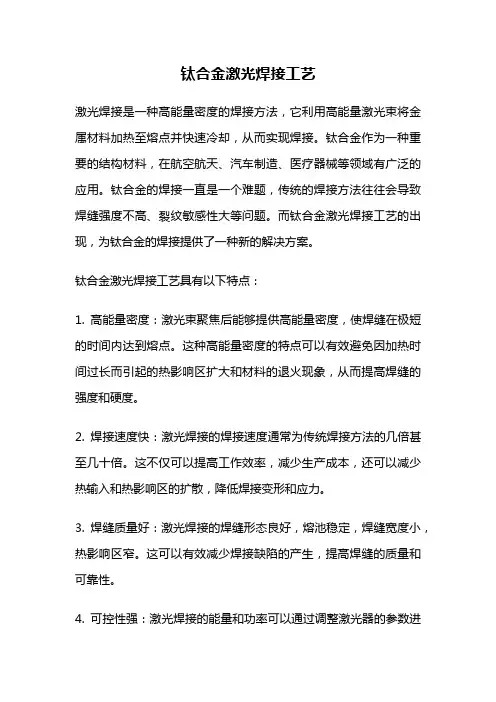 钛合金激光焊接工艺

激光焊接是一种高能量密度的焊接方法，它利用高能量激光束将金属材料加热至熔点并快速冷却，从而实现焊接。钛合金作为一种重要的结构材料，在航空航天、汽车制造、医疗器械等领域有广泛的应用。钛合金的焊接一直是一个难题，传统的焊接方法往往会导致焊缝强度不高、裂纹敏感性大等问题。而钛合金激光焊接工艺的出现，为钛合金的焊接提供了一种新的解决方案。

钛合金激光焊接工艺具有以下特点：

1. 高能量密度：激光束聚焦后能够提供高能量密度，使焊缝在极短的时间内达到熔点。这种高能量密度的特点可以有效避免因加热时间过长而引起的热影响区扩大和材料的退火现象，从而提高焊缝的强度和硬度。

2. 焊接速度快：激光焊接的焊接速度通常为传统焊接方法的几倍甚至几十倍。这不仅可以提高工作效率，减少生产成本，还可以减少热输入和热影响区的扩散，降低焊接变形和应力。

3. 焊缝质量好：激光焊接的焊缝形态良好，熔池稳定，焊缝宽度小，热影响区窄。这可以有效减少焊接缺陷的产生，提高焊缝的质量和可靠性。

4. 可控性强：激光焊接的能量和功率可以通过调整激光器的参数进